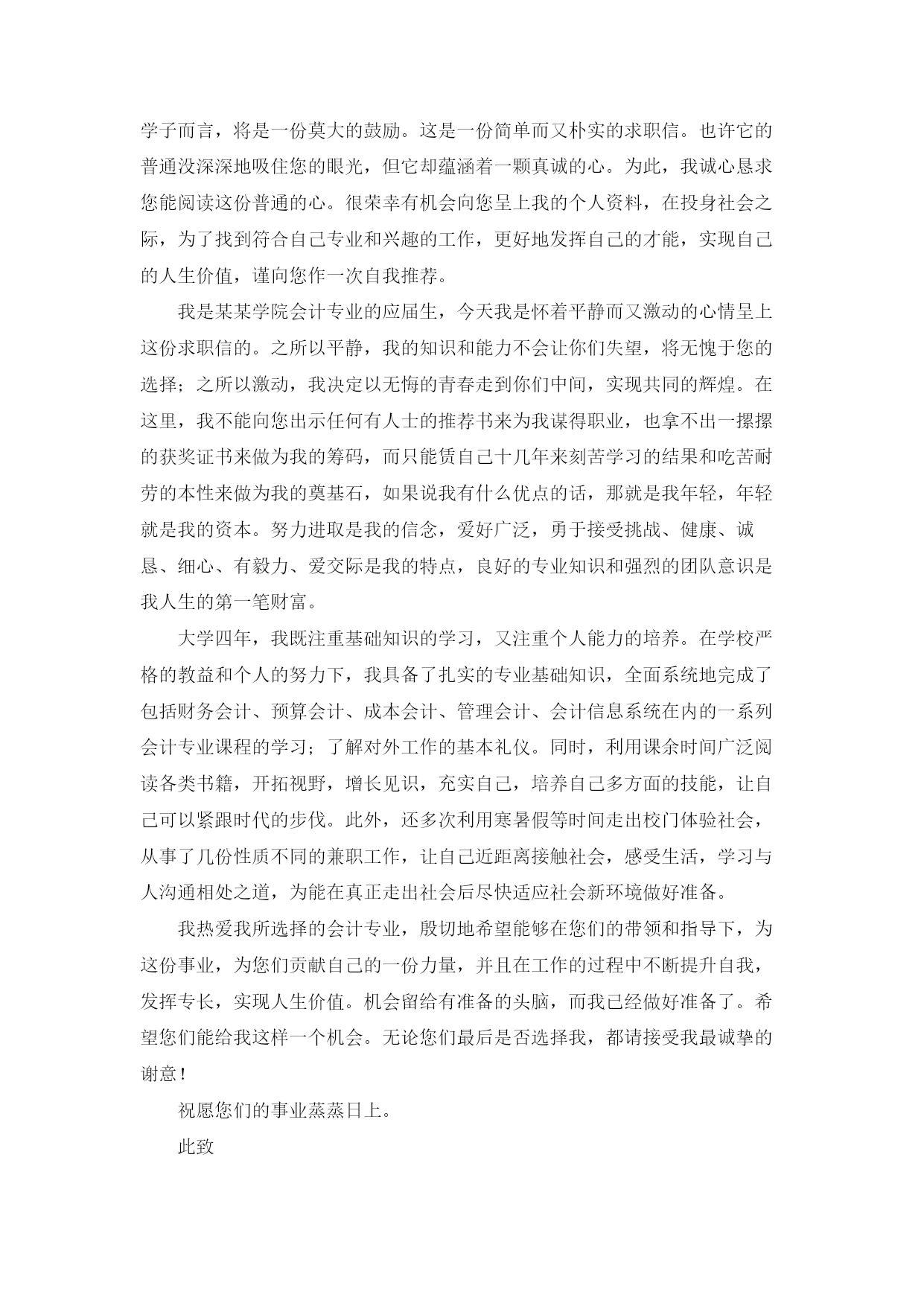 学子而言，将是一份莫大的鼓励。这是一份简单而又朴实的求职信。也许它的普通没深深地吸住您的眼光，但它却蕴涵着一颗真诚的心。为此，我诚心恳求您能阅读这份普通的心。很荣幸有机会向您呈上我的个人资料，在投身社会之际，为了找到符合自己专业和兴趣的工作，更好地发挥自己的才能，实现自己的人生价值，谨向您作一次自我推荐。

我是某某学院会计专业的应届生，今天我是怀着平静而又激动的心情呈上这份求职信的。之所以平静，我的知识和能力不会让你们失望，将无愧于您的选择；之所以激动，我决定以无悔的青春走到你们中间，实现共同的辉煌。在这里，我不能向您出示任何有人士的推荐书来为我谋得职业，也拿不出一摞摞的获奖证书来做为我的筹码，而只能赁自己十几年来刻苦学习的结果和吃苦耐劳的本性来做为我的奠基石，如果说我有什么优点的话，那就是我年轻，年轻就是我的资本。努力进取是我的信念，爱好广泛，勇于接受挑战、健康、诚恳、细心、有毅力、爱交际是我的特点，良好的专业知识和强烈的团队意识是我人生的第一笔财富。

大学四年，我既注重基础知识的学习，又注重个人能力的培养。在学校严格的教益和个人的努力下，我具备了扎实的专业基础知识，全面系统地完成了包括财务会计、预算会计、成本会计、管理会计、会计信息系统在内的一系列会计专业课程的学习；了解对外工作的基本礼仪。同时，利用课余时间广泛阅读各类书籍，开拓视野，增长见识，充实自己，培养自己多方面的技能，让自己可以紧跟时代的步伐。此外，还多次利用寒暑假等时间走出校门体验社会，从事了几份性质不同的兼职工作，让自己近距离接触社会，感受生活，学习与人沟通相处之道，为能在真正走出社会后尽快适应社会新环境做好准备。

我热爱我所选择的会计专业，殷切地希望能够在您们的带领和指导下，为这份事业，为您们贡献自己的一份力量，并且在工作的过程中不断提升自我，发挥专长，实现人生价值。机会留给有准备的头脑，而我已经做好准备了。希望您们能给我这样一个机会。无论您们最后是否选择我，都请接受我最诚挚的谢意！

祝愿您们的事业蒸蒸日上。

此致